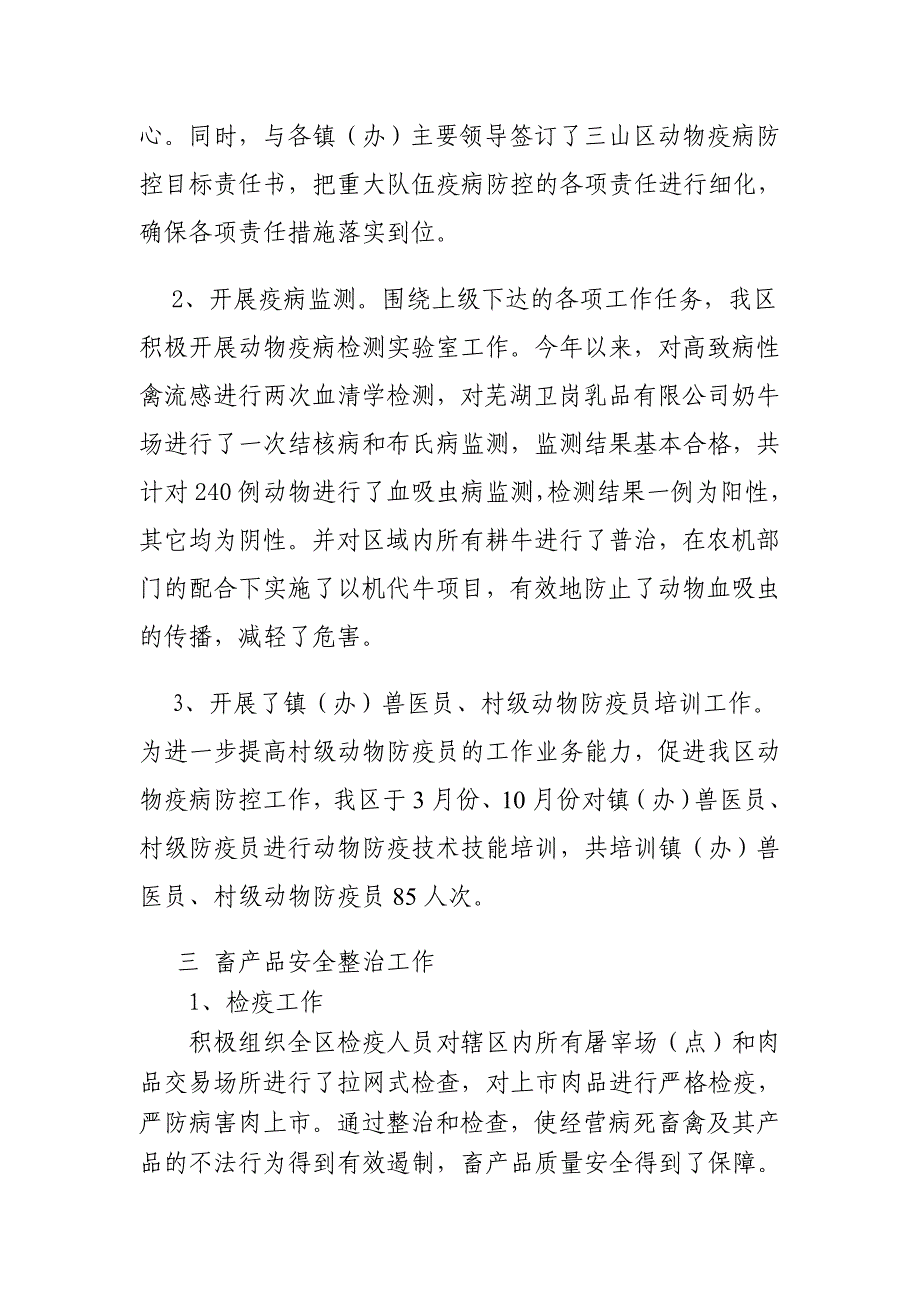 心。同时，与各镇（办）主要领导签订了三山区动物疫病防控目标责任书，把重大队伍疫病防控的各项责任进行细化，确保各项责任措施落实到位。

2、开展疫病监测。围绕上级下达的各项工作任务，我区积极开展动物疫病检测实验室工作。今年以来，对高致病性禽流感进行两次血清学检测，对芜湖卫岗乳品有限公司奶牛场进行了一次结核病和布氏病监测，监测结果基本合格，共计对240例动物进行了血吸虫病监测,检测结果一例为阳性，其它均为阴性。并对区域内所有耕牛进行了普治，在农机部门的配合下实施了以机代牛项目，有效地防止了动物血吸虫的传播，减轻了危害。

3、开展了镇（办）兽医员、村级动物防疫员培训工作。为进一步提高村级动物防疫员的工作业务能力，促进我区动物疫病防控工作，我区于3月份、10月份对镇（办）兽医员、村级防疫员进行动物防疫技术技能培训，共培训镇（办）兽医员、村级动物防疫员85人次。

三 畜产品安全整治工作

1、检疫工作

积极组织全区检疫人员对辖区内所有屠宰场（点）和肉品交易场所进行了拉网式检查，对上市肉品进行严格检疫，严防病害肉上市。通过整治和检查，使经营病死畜禽及其产品的不法行为得到有效遏制，畜产品质量安全得到了保障。